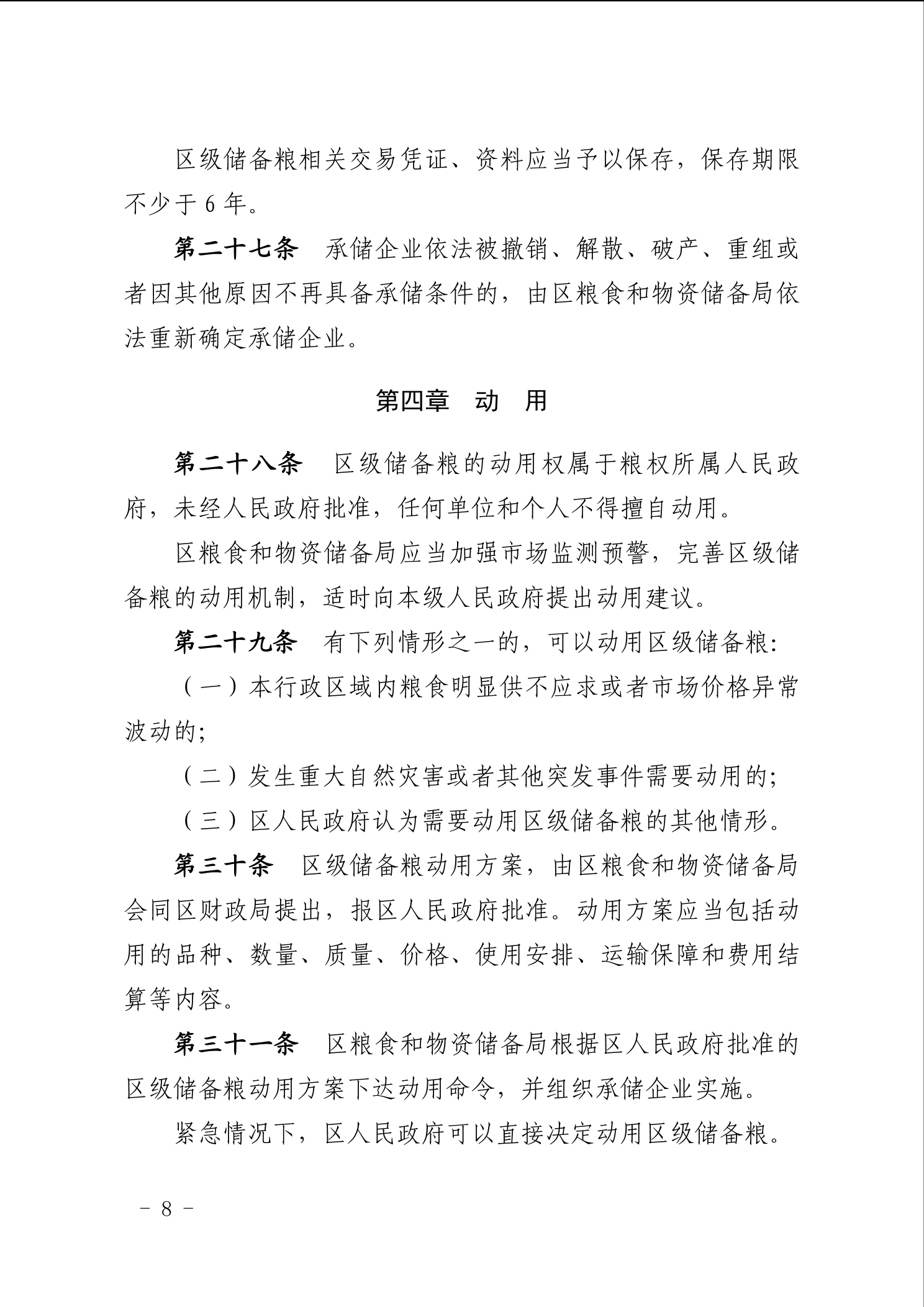 区级储备粮相关交易凭证、资料应当予以保存，保存期限不少于 6 年。

第二十七条　承储企业依法被撤销、解散、破产、重组或者因其他原因不再具备承储条件的，由区粮食和物资储备局依法重新确定承储企业。

第四章　动　用

第二十八条　区级储备粮的动用权属于粮权所属人民政府，未经人民政府批准，任何单位和个人不得擅自动用。

区粮食和物资储备局应当加强市场监测预警，完善区级储备粮的动用机制，适时向本级人民政府提出动用建议。

第二十九条　有下列情形之一的，可以动用区级储备粮：

（一）本行政区域内粮食明显供不应求或者市场价格异常波动的；

（二）发生重大自然灾害或者其他突发事件需要动用的；

（三）区人民政府认为需要动用区级储备粮的其他情形。

第三十条　区级储备粮动用方案，由区粮食和物资储备局会同区财政局提出，报区人民政府批准。动用方案应当包括动用的品种、数量、质量、价格、使用安排、运输保障和费用结算等内容。

第三十一条　区粮食和物资储备局根据区人民政府批准的区级储备粮动用方案下达动用命令，并组织承储企业实施。

紧急情况下，区人民政府可以直接决定动用区级储备粮。

－ 8 －